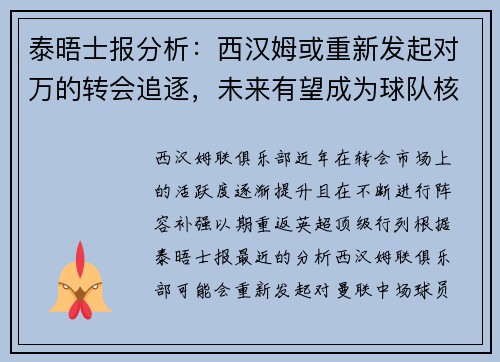 泰晤士报分析：西汉姆或重新发起对万的转会追逐，未来有望成为球队核

西汉姆联俱乐部近年在转会市场上的活跃度逐渐提升且在不断进行阵容补强以期重返英超顶级行列根据泰晤士报最近的分析西汉姆联俱乐部可能会重新发起对曼联中场球员